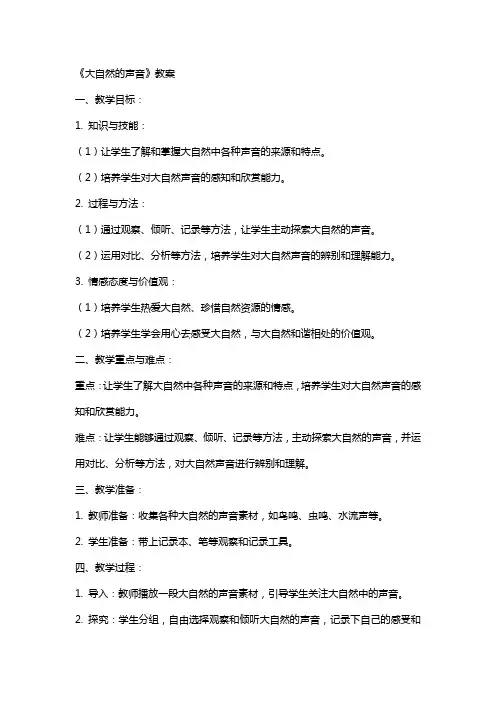 《大自然的声音》教案

一、教学目标：

1. 知识与技能：

（1）让学生了解和掌握大自然中各种声音的来源和特点。

（2）培养学生对大自然声音的感知和欣赏能力。

2. 过程与方法：

（1）通过观察、倾听、记录等方法，让学生主动探索大自然的声音。

（2）运用对比、分析等方法，培养学生对大自然声音的辨别和理解能力。

3. 情感态度与价值观：

（1）培养学生热爱大自然、珍惜自然资源的情感。

（2）培养学生学会用心去感受大自然，与大自然和谐相处的价值观。

二、教学重点与难点：

重点：让学生了解大自然中各种声音的来源和特点，培养学生对大自然声音的感知和欣赏能力。

难点：让学生能够通过观察、倾听、记录等方法，主动探索大自然的声音，并运用对比、分析等方法，对大自然声音进行辨别和理解。

三、教学准备：

1. 教师准备：收集各种大自然的声音素材，如鸟鸣、虫鸣、水流声等。

2. 学生准备：带上记录本、笔等观察和记录工具。

四、教学过程：

1. 导入：教师播放一段大自然的声音素材，引导学生关注大自然中的声音。

2. 探究：学生分组，自由选择观察和倾听大自然的声音，记录下自己的感受和